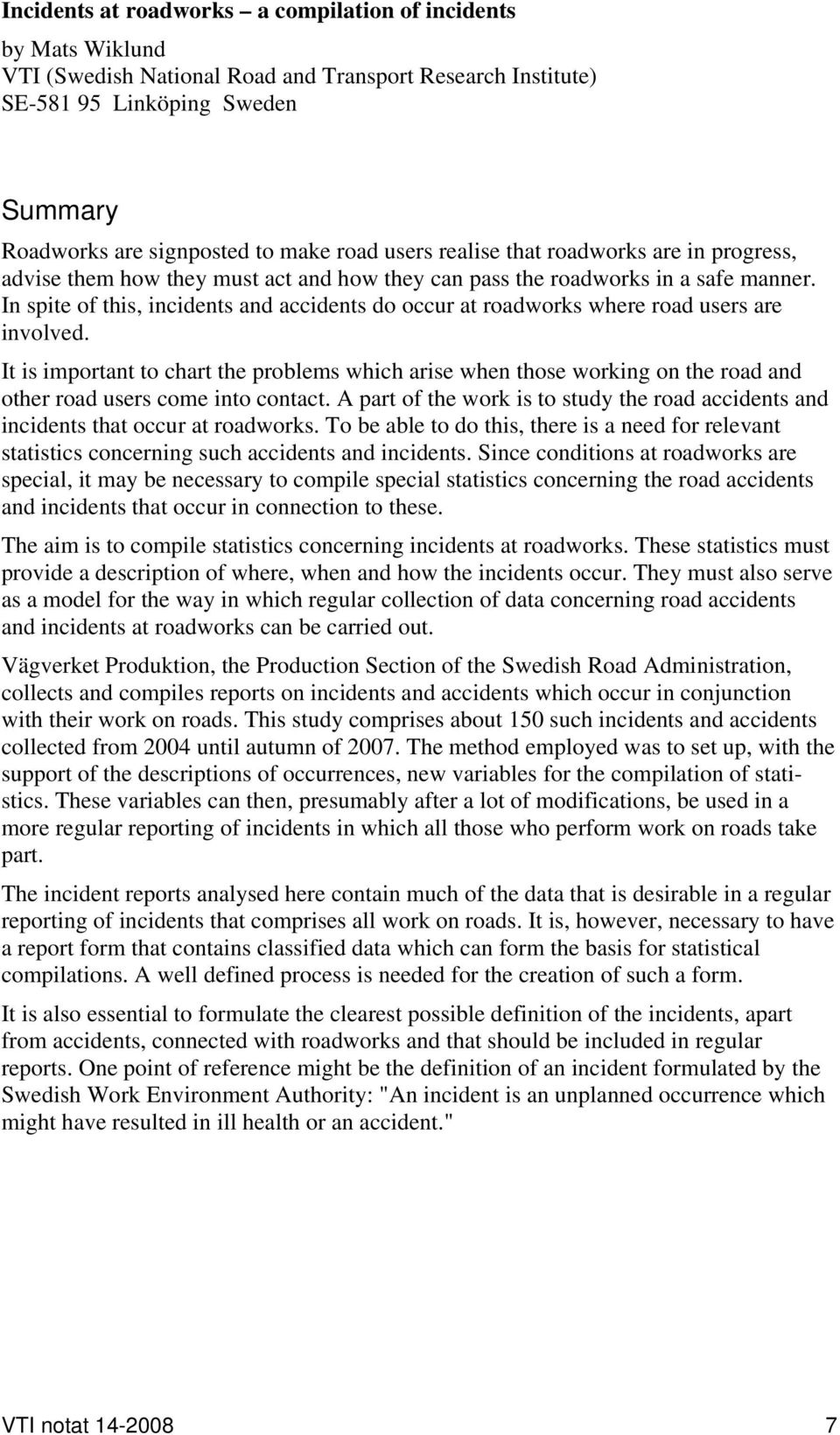 Incidents at roadworks – a compilation of incidents

by Mats Wiklund
VTI (Swedish National Road and Transport Research Institute)
SE-581 95 Linköping Sweden

Summary

Roadworks are signposted to make road users realise that roadworks are in progress, advise them how they must act and how they can pass the roadworks in a safe manner. In spite of this, incidents and accidents do occur at roadworks where road users are involved.

It is important to chart the problems which arise when those working on the road and other road users come into contact. A part of the work is to study the road accidents and incidents that occur at roadworks. To be able to do this, there is a need for relevant statistics concerning such accidents and incidents. Since conditions at roadworks are special, it may be necessary to compile special statistics concerning the road accidents and incidents that occur in connection to these.

The aim is to compile statistics concerning incidents at roadworks. These statistics must provide a description of where, when and how the incidents occur. They must also serve as a model for the way in which regular collection of data concerning road accidents and incidents at roadworks can be carried out.

Vägverket Produktion, the Production Section of the Swedish Road Administration, collects and compiles reports on incidents and accidents which occur in conjunction with their work on roads. This study comprises about 150 such incidents and accidents collected from 2004 until autumn of 2007. The method employed was to set up, with the support of the descriptions of occurrences, new variables for the compilation of statistics. These variables can then, presumably after a lot of modifications, be used in a more regular reporting of incidents in which all those who perform work on roads take part.

The incident reports analysed here contain much of the data that is desirable in a regular reporting of incidents that comprises all work on roads. It is, however, necessary to have a report form that contains classified data which can form the basis for statistical compilations. A well defined process is needed for the creation of such a form.

It is also essential to formulate the clearest possible definition of the incidents, apart from accidents, connected with roadworks and that should be included in regular reports. One point of reference might be the definition of an incident formulated by the Swedish Work Environment Authority: "An incident is an unplanned occurrence which might have resulted in ill health or an accident."

VTI notat 14-2008 7